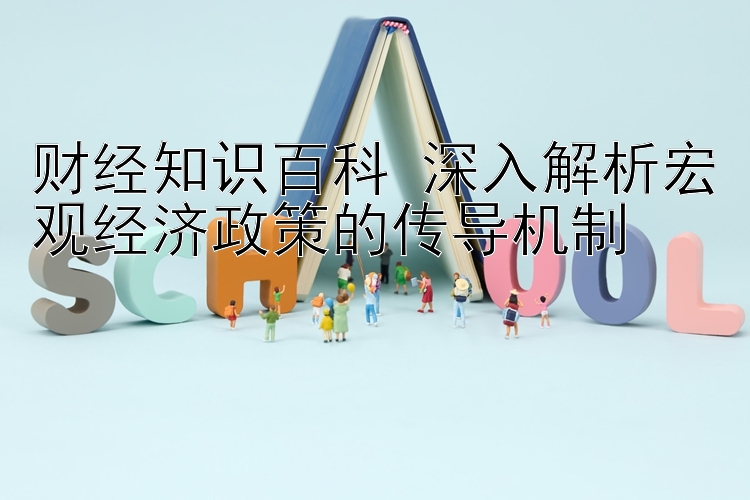 财经知识百科  深入解析宏观经济政策的传导机制

SCHOOL